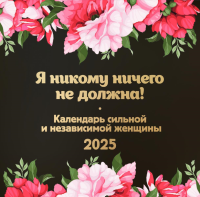 Я никому ничего не должна!

Календарь сильной и независимой женщины

2025